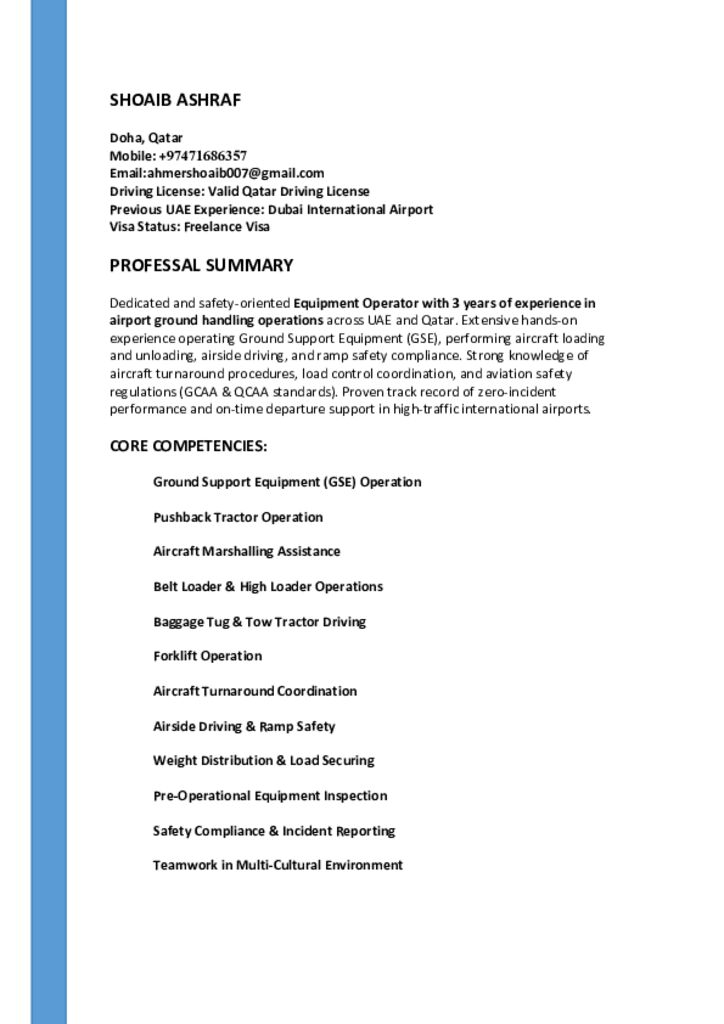 SHOAIB ASHRAF

Doha, Qatar
Mobile: +97471686357
Email:ahmershoaib007@gmail.com
Driving License: Valid Qatar Driving License
Previous UAE Experience: Dubai International Airport
Visa Status: Freelance Visa

PROFESSAL SUMMARY

Dedicated and safety-oriented Equipment Operator with 3 years of experience in airport ground handling operations across UAE and Qatar. Extensive hands-on experience operating Ground Support Equipment (GSE), performing aircraft loading and unloading, airside driving, and ramp safety compliance. Strong knowledge of aircraft turnaround procedures, load control coordination, and aviation safety regulations (GCAA & QCAA standards). Proven track record of zero-incident performance and on-time departure support in high-traffic international airports.

CORE COMPETENCIES:

Ground Support Equipment (GSE) Operation

Pushback Tractor Operation

Aircraft Marshalling Assistance

Belt Loader & High Loader Operations

Baggage Tug & Tow Tractor Driving

Forklift Operation

Aircraft Turnaround Coordination

Airside Driving & Ramp Safety

Weight Distribution & Load Securing

Pre-Operational Equipment Inspection

Safety Compliance & Incident Reporting

Teamwork in Multi-Cultural Environment